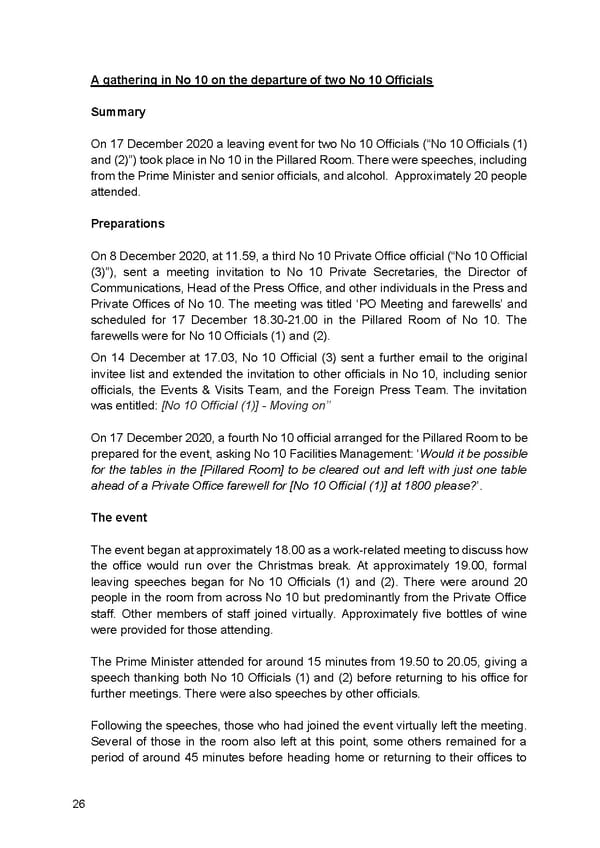 A gathering in No 10 on the departure of two No 10 Officials

Summary

On 17 December 2020 a leaving event for two No 10 Officials ("No 10 Officials (1) and (2)") took place in No 10 in the Pillared Room. There were speeches, including from the Prime Minister and senior officials, and alcohol. Approximately 20 people attended.

Preparations

On 8 December 2020, at 11.59, a third No 10 Private Office official ("No 10 Official (3)"), sent a meeting invitation to No 10 Private Secretaries, the Director of Communications, Head of the Press Office, and other individuals in the Press and Private Offices of No 10. The meeting was titled 'PO Meeting and farewells' and scheduled for 17 December 18.30-21.00 in the Pillared Room of No 10. The farewells were for No 10 Officials (1) and (2).

On 14 December at 17.03, No 10 Official (3) sent a further email to the original invitee list and extended the invitation to other officials in No 10, including senior officials, the Events & Visits Team, and the Foreign Press Team. The invitation was entitled: [No 10 Official (1)] - Moving on"

On 17 December 2020, a fourth No 10 official arranged for the Pillared Room to be prepared for the event, asking No 10 Facilities Management: 'Would it be possible for the tables in the [Pillared Room] to be cleared out and left with just one table ahead of a Private Office farewell for [No 10 Official (1)] at 1800 please?'.

The event

The event began at approximately 18.00 as a work-related meeting to discuss how the office would run over the Christmas break. At approximately 19.00, formal leaving speeches began for No 10 Officials (1) and (2). There were around 20 people in the room from across No 10 but predominantly from the Private Office staff. Other members of staff joined virtually. Approximately five bottles of wine were provided for those attending.

The Prime Minister attended for around 15 minutes from 19.50 to 20.05, giving a speech thanking both No 10 Officials (1) and (2) before returning to his office for further meetings. There were also speeches by other officials.

Following the speeches, those who had joined the event virtually left the meeting. Several of those in the room also left at this point, some others remained for a period of around 45 minutes before heading home or returning to their offices to

26